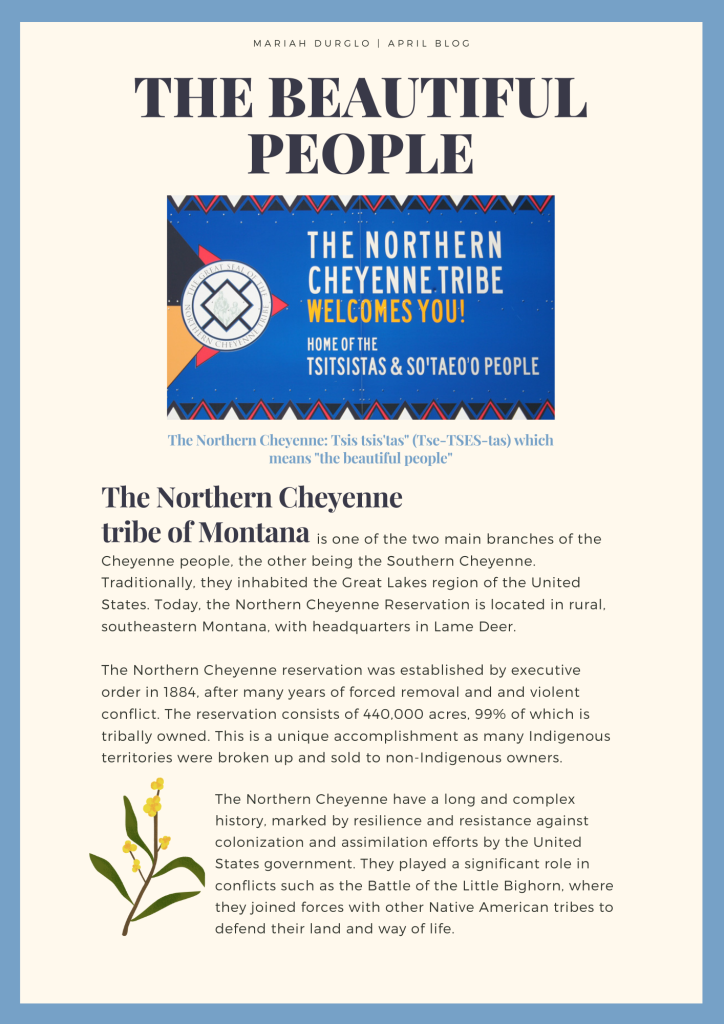 MARIAH DURGLO | APRIL BLOG

THE BEAUTIFUL PEOPLE

THE NORTHERN CHEYENNE TRIBE WELCOMES YOU!

HOME OF THE TSITSISTAS & SO'TAEO'O PEOPLE

The Northern Cheyenne: Tsis tsis'tas" (Tse-TSES-tas) which means "the beautiful people"

The Northern Cheyenne tribe of Montana is one of the two main branches of the Cheyenne people, the other being the Southern Cheyenne. Traditionally, they inhabited the Great Lakes region of the United States. Today, the Northern Cheyenne Reservation is located in rural, southeastern Montana, with headquarters in Lame Deer.

The Northern Cheyenne reservation was established by executive order in 1884, after many years of forced removal and and violent conflict. The reservation consists of 440,000 acres, 99% of which is tribally owned. This is a unique accomplishment as many Indigenous territories were broken up and sold to non-Indigenous owners.

The Northern Cheyenne have a long and complex history, marked by resilience and resistance against colonization and assimilation efforts by the United States government. They played a significant role in conflicts such as the Battle of the Little Bighorn, where they joined forces with other Native American tribes to defend their land and way of life.